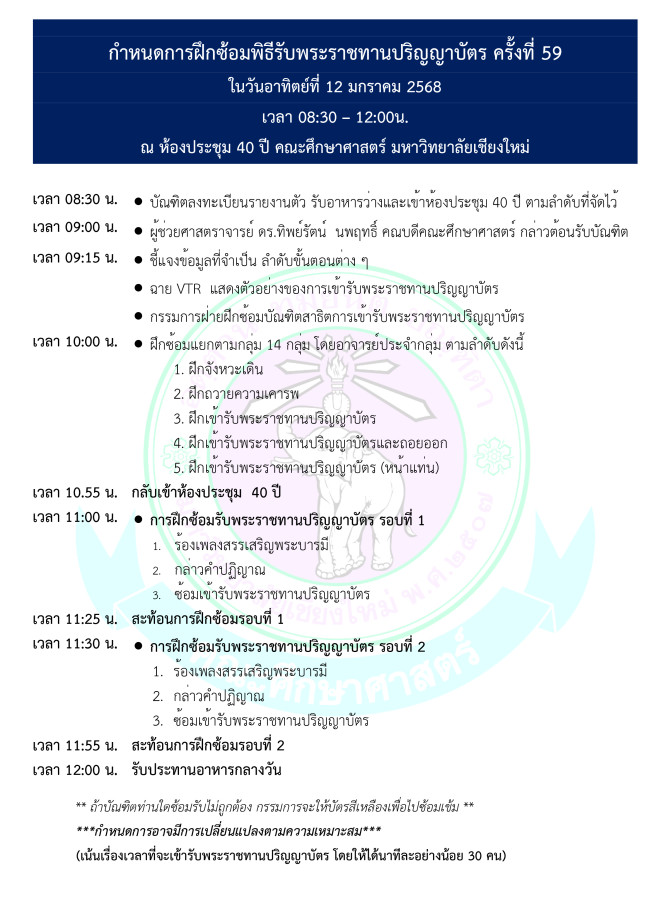 กำหนดการฝึกซ้อมพิธีรับพระราชทานปริญญาบัตร ครั้งที่ 59
ในวันอาทิตย์ที่ 12 มกราคม 2568
เวลา 08:30 – 12:00น.
ณ ห้องประชุม 40 ปี คณะศึกษาศาสตร์ มหาวิทยาลัยเชียงใหม่

เวลา 08:30 น. ● บัณฑิตลงทะเบียนรายงานตัว รับอาหารว่างและเข้าห้องประชุม 40 ปี ตามลำดับที่จัดไว้

เวลา 09:00 น. ● ผู้ช่วยศาสตราจารย์ ดร.ทิพย์รัตน์ นพฤทธิ์ คณบดีคณะศึกษาศาสตร์ กล่าวต้อนรับบัณฑิต

เวลา 09:15 น. ● ชี้แจงข้อมูลที่จำเป็น ลำดับขั้นตอนต่าง ๆ
● ฉาย VTR แสดงตัวอย่างของการเข้ารับพระราชทานปริญญาบัตร
● กรรมการฝ่ายฝึกซ้อมบัณฑิตสาธิตการเข้ารับพระราชทานปริญญาบัตร

เวลา 10:00 น. ● ฝึกซ้อมแยกตามกลุ่ม 14 กลุ่ม โดยอาจารย์ประจำกลุ่ม ตามลำดับดังนี้
1. ฝึกจังหวะเดิน
2. ฝึกถวายความเคารพ
3. ฝึกเข้ารับพระราชทานปริญญาบัตร
4. ฝึกเข้ารับพระราชทานปริญญาบัตรและถอยออก
5. ฝึกเข้ารับพระราชทานปริญญาบัตร (หน้าแท่น)

เวลา 10.55 น. กลับเข้าห้องประชุม 40 ปี

เวลา 11:00 น. ● การฝึกซ้อมรับพระราชทานปริญญาบัตร รอบที่ 1
1. ร้องเพลงสรรเสริญพระบารมี
2. กล่าวคำปฏิญาณ
3. ซ้อมเข้ารับพระราชทานปริญญาบัตร

เวลา 11:25 น. สะท้อนการฝึกซ้อมรอบที่ 1

เวลา 11:30 น. ● การฝึกซ้อมรับพระราชทานปริญญาบัตร รอบที่ 2
1. ร้องเพลงสรรเสริญพระบารมี
2. กล่าวคำปฏิญาณ
3. ซ้อมเข้ารับพระราชทานปริญญาบัตร

เวลา 11:55 น. สะท้อนการฝึกซ้อมรอบที่ 2

เวลา 12:00 น. รับประทานอาหารกลางวัน

** ถ้าบัณฑิตท่านใดซ้อมรับไม่ถูกต้อง กรรมการจะให้บัตรสีเหลืองเพื่อไปซ้อมเข้ม **

***กำหนดการอาจมีการเปลี่ยนแปลงตามความเหมาะสม***

(เน้นเรื่องเวลาที่จะเข้ารับพระราชทานปริญญาบัตร โดยให้ได้นาทีละอย่างน้อย 30 คน)